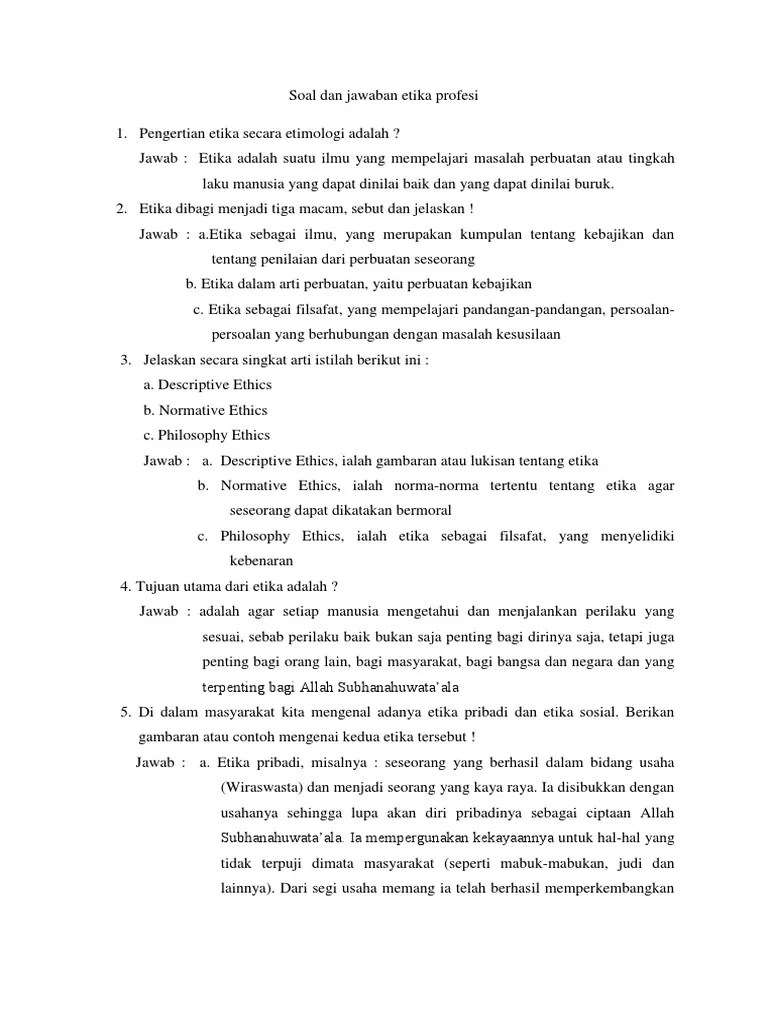 Soal dan jawaban etika profesi

1. Pengertian etika secara etimologi adalah ?

Jawab : Etika adalah suatu ilmu yang mempelajari masalah perbuatan atau tingkah laku manusia yang dapat dinilai baik dan yang dapat dinilai buruk.

2. Etika dibagi menjadi tiga macam, sebut dan jelaskan !

Jawab : a.Etika sebagai ilmu, yang merupakan kumpulan tentang kebajikan dan tentang penilaian dari perbuatan seseorang

b. Etika dalam arti perbuatan, yaitu perbuatan kebajikan

c. Etika sebagai filsafat, yang mempelajari pandangan-pandangan, persoalan-persoalan yang berhubungan dengan masalah kesusilaan

3. Jelaskan secara singkat arti istilah berikut ini :

a. Descriptive Ethics

b. Normative Ethics

c. Philosophy Ethics

Jawab : a. Descriptive Ethics, ialah gambaran atau lukisan tentang etika

b. Normative Ethics, ialah norma-norma tertentu tentang etika agar seseorang dapat dikatakan bermoral

c. Philosophy Ethics, ialah etika sebagai filsafat, yang menyelidiki kebenaran

4. Tujuan utama dari etika adalah ?

Jawab : adalah agar setiap manusia mengetahui dan menjalankan perilaku yang sesuai, sebab perilaku baik bukan saja penting bagi dirinya saja, tetapi juga penting bagi orang lain, bagi masyarakat, bagi bangsa dan negara dan yang terpenting bagi Allah Subhanahuwata'ala

5. Di dalam masyarakat kita mengenal adanya etika pribadi dan etika sosial. Berikan gambaran atau contoh mengenai kedua etika tersebut !

Jawab : a. Etika pribadi, misalnya : seseorang yang berhasil dalam bidang usaha (Wiraswasta) dan menjadi seorang yang kaya raya. Ia disibukkan dengan usahanya sehingga lupa akan diri pribadinya sebagai ciptaan Allah Subhanahuwata'ala. Ia mempergunakan kekayaannya untuk hal-hal yang tidak terpuji dimata masyarakat (seperti mabuk-mabukan, judi dan lainnya). Dari segi usaha memang ia telah berhasil memperkembangkan